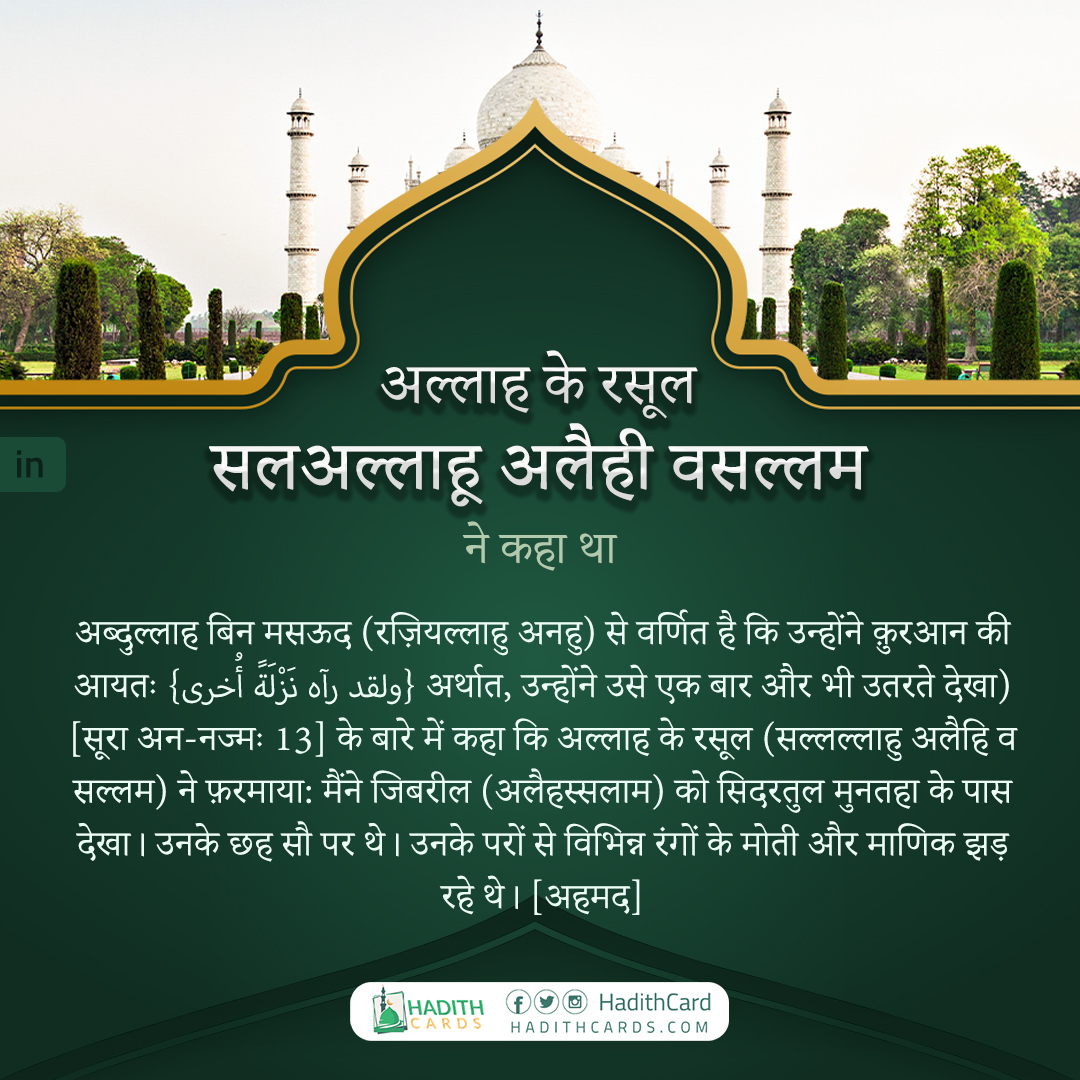 in

अल्लाह के रसूल
सलअल्लाहू अलैही वसल्लम
ने कहा था

अब्दुल्लाह बिन मसऊद (रज़ियल्लाहु अनहु) से वर्णित है कि उन्होंने क़ुरआन की आयतः {ولقد رآه نَزْلَةً أُخرى} अर्थात, उन्होंने उसे एक बार और भी उतरते देखा) [सूरा अन-नज्मः 13] के बारे में कहा कि अल्लाह के रसूल (सल्लल्लाहु अलैहि व सल्लम) ने फ़रमाया: मैंने जिबरील (अलैहस्सलाम) को सिदरतुल मुनतहा के पास देखा। उनके छह सौ पर थे। उनके परों से विभिन्न रंगों के मोती और माणिक झड़ रहे थे। [अहमद]

HADITH CARDS
HadithCard
HADITHCARDS.COM